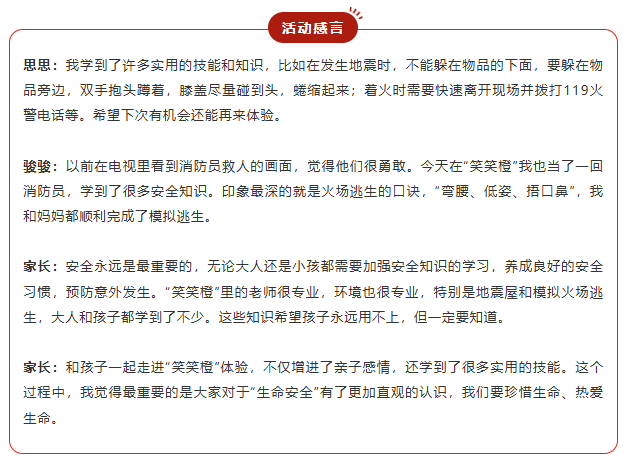 活动感言

思思：我学到了许多实用的技能和知识，比如在发生地震时，不能躲在物品的下面，要躲在物品旁边，双手抱头蹲着，膝盖尽量碰到头，蜷缩起来；着火时需要快速离开现场并拨打119火警电话等。希望下次有机会还能再来体验。

骏骏：以前在电视里看到消防员救人的画面，觉得他们很勇敢。今天在“笑笑橙”我也当了一回消防员，学到了很多安全知识。印象最深的就是火场逃生的口诀，“弯腰、低姿、捂口鼻”，我和妈妈都顺利完成了模拟逃生。

家长：安全永远是最重要的，无论大人还是小孩都需要加强安全知识的学习，养成良好的安全习惯，预防意外发生。“笑笑橙”里的老师很专业，环境也很专业，特别是地震屋和模拟火场逃生，大人和孩子都学到了不少。这些知识希望孩子永远用不上，但一定要知道。

家长：和孩子一起走进“笑笑橙”体验，不仅增进了亲子感情，还学到了很多实用的技能。这个过程中，我觉得最重要的是大家对于“生命安全”有了更加直观的认识，我们要珍惜生命、热爱生命。